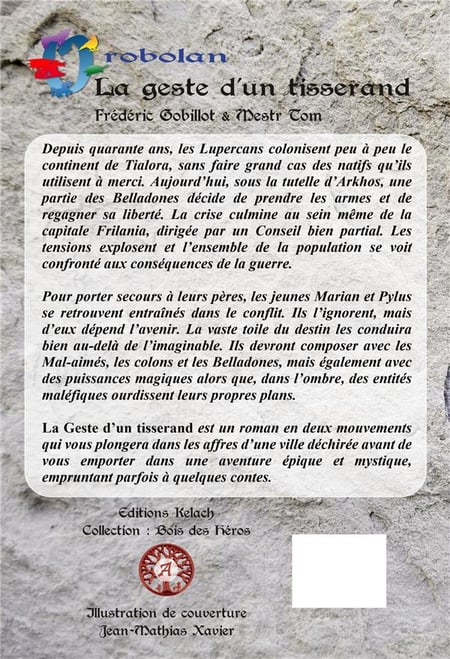 Orobolan
La geste d'un tisserand
Frédéric Gobillot & Mestr Tom

Depuis quarante ans, les Lupercans colonisent peu à peu le continent de Tialora, sans faire grand cas des natifs qu'ils utilisent à merci. Aujourd'hui, sous la tutelle d'Arkhos, une partie des Belladones décide de prendre les armes et de regagner sa liberté. La crise culmine au sein même de la capitale Frilania, dirigée par un Conseil bien partial. Les tensions explosent et l'ensemble de la population se voit confronté aux conséquences de la guerre.

Pour porter secours à leurs pères, les jeunes Marian et Pylus se retrouvent entraînés dans le conflit. Ils l'ignorent, mais d'eux dépend l'avenir. La vaste toile du destin les conduira bien au-delà de l'imaginable. Ils devront composer avec les Mal-aimés, les colons et les Belladones, mais également avec des puissances magiques alors que, dans l'ombre, des entités maléfiques ourdissent leurs propres plans.

La Geste d'un tisserand est un roman en deux mouvements qui vous plongera dans les affres d'une ville déchirée avant de vous emporter dans une aventure épique et mystique, empruntant parfois à quelques contes.

Editions Kelach
Collection : Bois des Héros

A

Illustration de couverture
Jean-Mathias Xavier